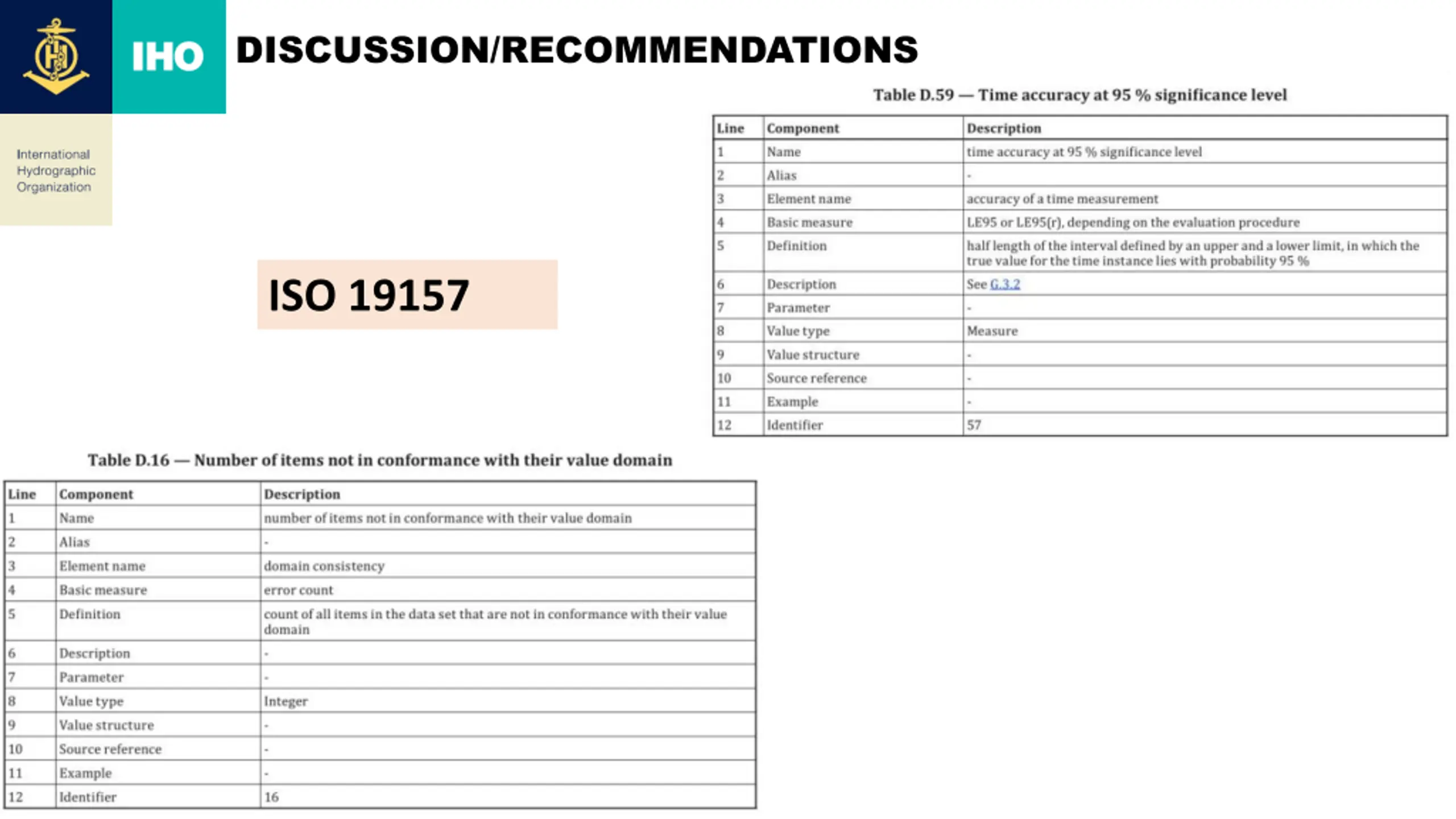 IHO

International Hydrographic Organization

DISCUSSION/RECOMMENDATIONS

ISO 19157

Table D.59 — Time accuracy at 95 % significance level

| Line | Component | Description |
|---|---|---|
| 1 | Name | time accuracy at 95 % significance level |
| 2 | Alias | - |
| 3 | Element name | accuracy of a time measurement |
| 4 | Basic measure | LE95 or LE95(r), depending on the evaluation procedure |
| 5 | Definition | half length of the interval defined by an upper and a lower limit, in which the true value for the time instance lies with probability 95 % |
| 6 | Description | See G.3.2 |
| 7 | Parameter | - |
| 8 | Value type | Measure |
| 9 | Value structure | - |
| 10 | Source reference | - |
| 11 | Example | - |
| 12 | Identifier | 57 |

Table D.16 — Number of items not in conformance with their value domain

| Line | Component | Description |
|---|---|---|
| 1 | Name | number of items not in conformance with their value domain |
| 2 | Alias | - |
| 3 | Element name | domain consistency |
| 4 | Basic measure | error count |
| 5 | Definition | count of all items in the data set that are not in conformance with their value domain |
| 6 | Description | - |
| 7 | Parameter | - |
| 8 | Value type | Integer |
| 9 | Value structure | - |
| 10 | Source reference | - |
| 11 | Example | - |
| 12 | Identifier | 16 |